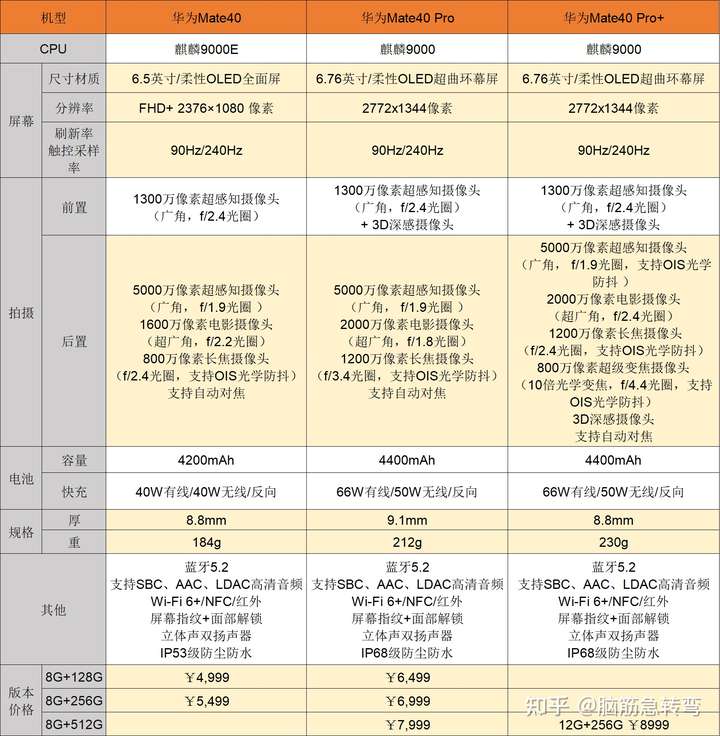 | 机型 |  | 华为Mate40 | 华为Mate40 Pro | 华为Mate40 Pro+ |
|---|---|---|---|---|
| CPU |  | 麒麟9000E | 麒麟9000 | 麒麟9000 |
| 屏幕 | 尺寸材质 | 6.5英寸/柔性OLED全面屏 | 6.76英寸/柔性OLED超曲环幕屏 | 6.76英寸/柔性OLED超曲环幕屏 |
|  | 分辨率 | FHD+ 2376×1080 像素 | 2772x1344像素 | 2772x1344像素 |
|  | 刷新率触控采样率 | 90Hz/240Hz | 90Hz/240Hz | 90Hz/240Hz |
| 拍摄 | 前置 | 1300万像素超感知摄像头（广角，f/2.4光圈） | 1300万像素超感知摄像头（广角，f/2.4光圈）+ 3D深感摄像头 | 1300万像素超感知摄像头（广角，f/2.4光圈）+ 3D深感摄像头 |
|  | 后置 | 5000万像素超感知摄像头（广角，f/1.9光圈）1600万像素电影摄像头（超广角，f/2.2光圈）800万像素长焦摄像头（f/2.4光圈，支持OIS光学防抖）支持自动对焦 | 5000万像素超感知摄像头（广角，f/1.9光圈）2000万像素电影摄像头（超广角，f/1.8光圈）1200万像素长焦摄像头（f/3.4光圈，支持OIS光学防抖）支持自动对焦 | 5000万像素超感知摄像头（广角，f/1.9光圈，支持OIS光学防抖）2000万像素电影摄像头（超广角，f/2.4光圈）1200万像素长焦摄像头（f/2.4光圈，支持OIS光学防抖）800万像素超级变焦摄像头（10倍光学变焦，f/4.4光圈，支持OIS光学防抖）3D深感摄像头 支持自动对焦 |
| 电池 | 容量 | 4200mAh | 4400mAh | 4400mAh |
|  | 快充 | 40W有线/40W无线/反向 | 66W有线/50W无线/反向 | 66W有线/50W无线/反向 |
| 规格 | 厚 | 8.8mm | 9.1mm | 8.8mm |
|  | 重 | 184g | 212g | 230g |
| 其他 |  | 蓝牙5.2 支持SBC、AAC、LDAC高清音频 Wi-Fi 6+/NFC/红外 屏幕指纹+面部解锁 立体声双扬声器 IP53级防尘防水 | 蓝牙5.2 支持SBC、AAC、LDAC高清音频 Wi-Fi 6+/NFC/红外 屏幕指纹+面部解锁 立体声双扬声器 IP68级防尘防水 | 蓝牙5.2 支持SBC、AAC、LDAC高清音频 Wi-Fi 6+/NFC/红外 屏幕指纹+面部解锁 立体声双扬声器 IP68级防尘防水 |
| 版本价格 | 8G+128G | ￥4,999 | ￥6,499 |  |
|  | 8G+256G | ￥5,499 | ￥6,999 |  |
|  | 8G+512G |  | ￥7,999 | 12G+256G ￥8999 |

知乎 @脑筋急转弯